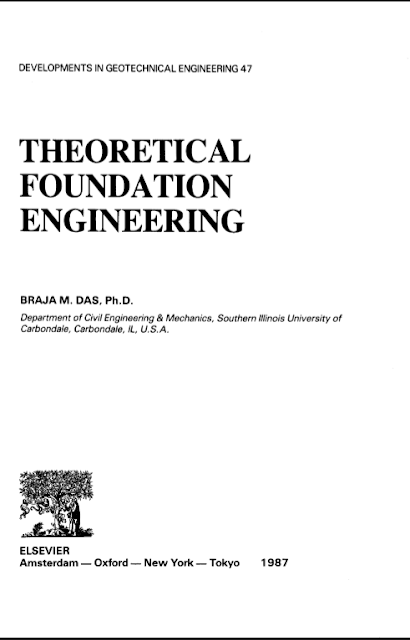 DEVELOPMENTS IN GEOTECHNICAL ENGINEERING 47

THEORETICAL
FOUNDATION
ENGINEERING

BRAJA M. DAS, Ph.D.

Department of Civil Engineering & Mechanics, Southern Illinois University of Carbondale, Carbondale, IL, U.S.A.

ELSEVIER
Amsterdam — Oxford — New York — Tokyo 1987